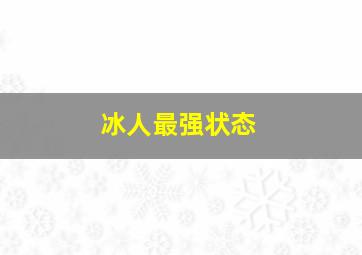 冰人最强状态